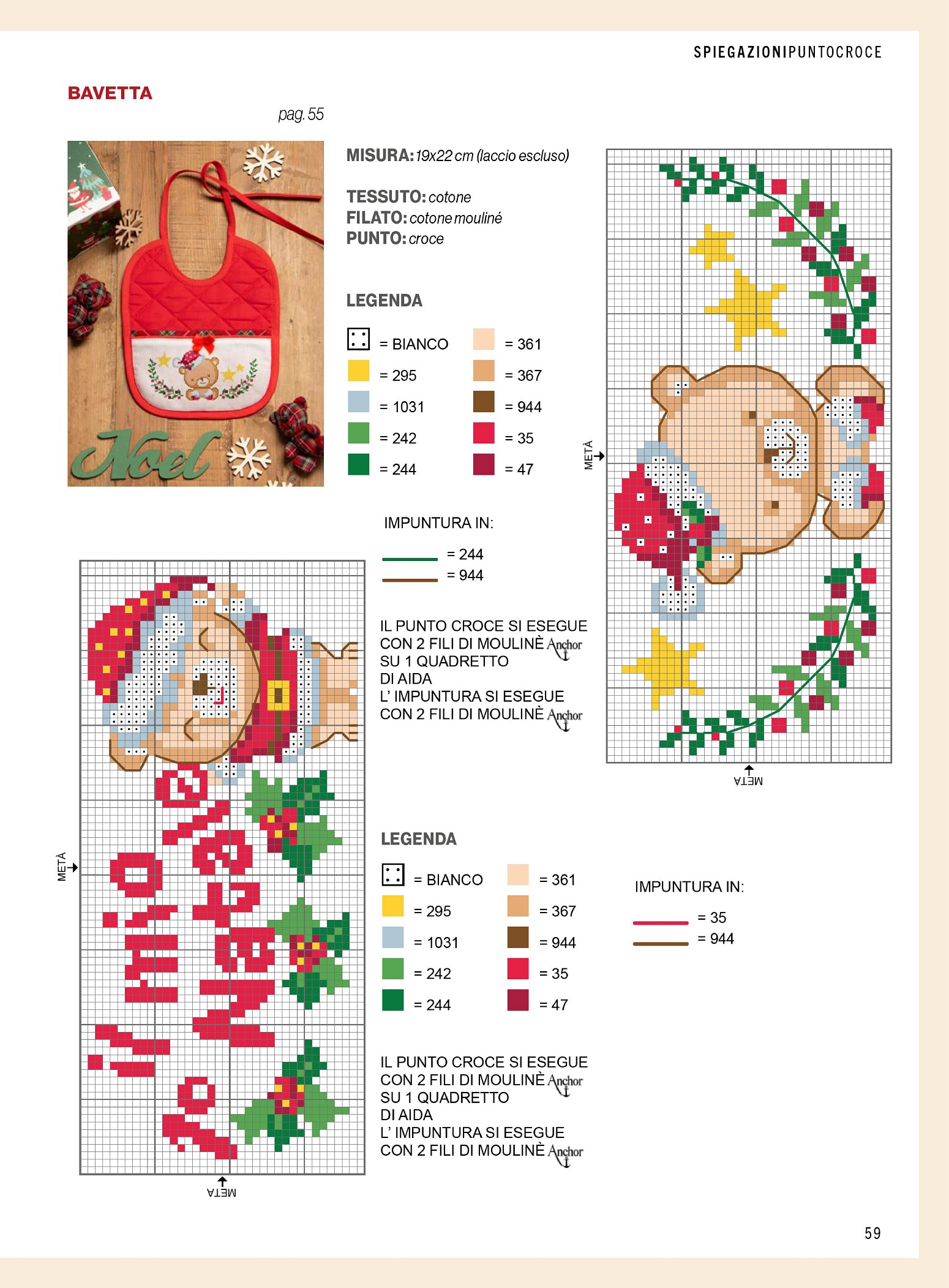 SPIEGAZIONIPUNTOCROCE

BAVETTA

pag. 55

Noel

MISURA: 19x22 cm (laccio escluso)

TESSUTO: cotone
FILATO: cotone mouliné
PUNTO: croce

LEGENDA

= BIANCO
= 295
= 1031
= 242
= 244
= 361
= 367
= 944
= 35
= 47

IMPUNTURA IN:
= 244
= 944

IL PUNTO CROCE SI ESEGUE CON 2 FILI DI MOULINÈ Anchor SU 1 QUADRETTO DI AIDA
L' IMPUNTURA SI ESEGUE CON 2 FILI DI MOULINÈ Anchor

METÀ

METÀ

METÀ

METÀ

LEGENDA

= BIANCO
= 295
= 1031
= 242
= 244
= 361
= 367
= 944
= 35
= 47

IMPUNTURA IN:
= 35
= 944

IL PUNTO CROCE SI ESEGUE CON 2 FILI DI MOULINÈ Anchor SU 1 QUADRETTO DI AIDA
L' IMPUNTURA SI ESEGUE CON 2 FILI DI MOULINÈ Anchor

59